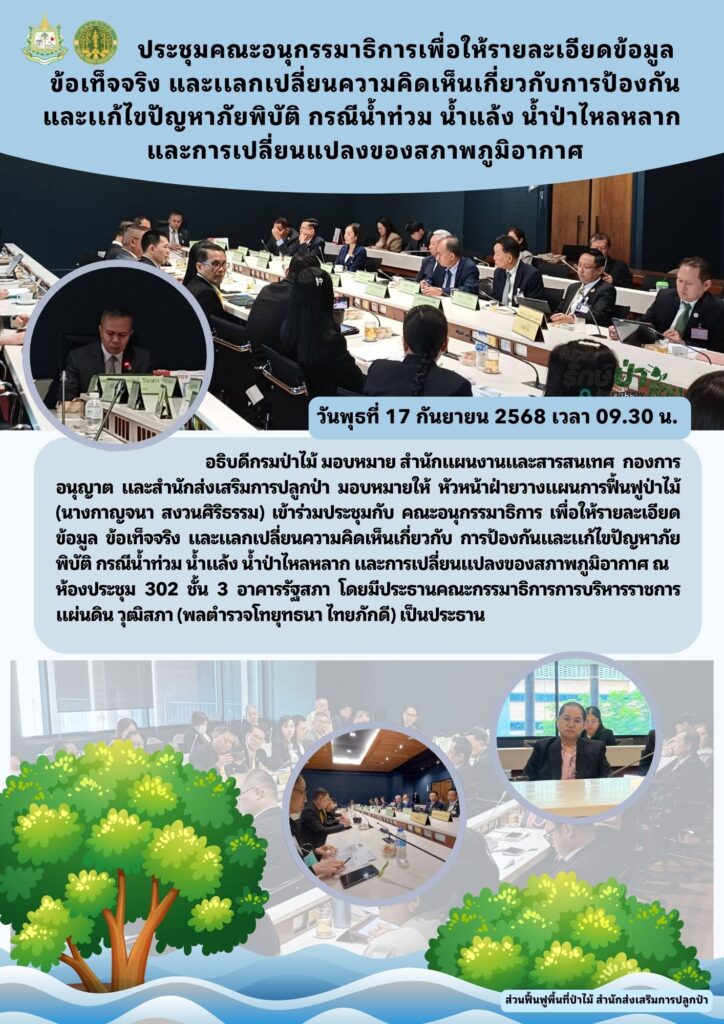 ประชุมคณะอนุกรรมาธิการเพื่อให้รายละเอียดข้อมูล ข้อเท็จจริง และแลกเปลี่ยนความคิดเห็นเกี่ยวกับการป้องกัน และแก้ไขปัญหาภัยพิบัติ กรณีน้ำท่วม น้ำแล้ง น้ำป่าไหลหลาก และการเปลี่ยนแปลงของสภาพภูมิอากาศ

วันพุธที่ 17 กันยายน 2568 เวลา 09.30 น.

อธิบดีกรมป่าไม้ มอบหมาย สำนักแผนงานและสารสนเทศ กองการอนุญาต และสำนักส่งเสริมการปลูกป่า มอบหมายให้ หัวหน้าฝ่ายวางแผนการฟื้นฟูป่าไม้ (นางกาญจนา สงวนศิริธรรม) เข้าร่วมประชุมกับ คณะอนุกรรมาธิการ เพื่อให้รายละเอียดข้อมูล ข้อเท็จจริง และแลกเปลี่ยนความคิดเห็นเกี่ยวกับ การป้องกันและแก้ไขปัญหาภัยพิบัติ กรณีน้ำท่วม น้ำแล้ง น้ำป่าไหลหลาก และการเปลี่ยนแปลงของสภาพภูมิอากาศ ณ ห้องประชุม 302 ชั้น 3 อาคารรัฐสภา โดยมีประธานคณะกรรมาธิการการบริหารราชการแผ่นดิน วุฒิสภา (พลตำรวจโทยุทธนา ไทยภักดี) เป็นประธาน

ส่วนฟื้นฟูพื้นที่ป่าไม้ สำนักส่งเสริมการปลูกป่า